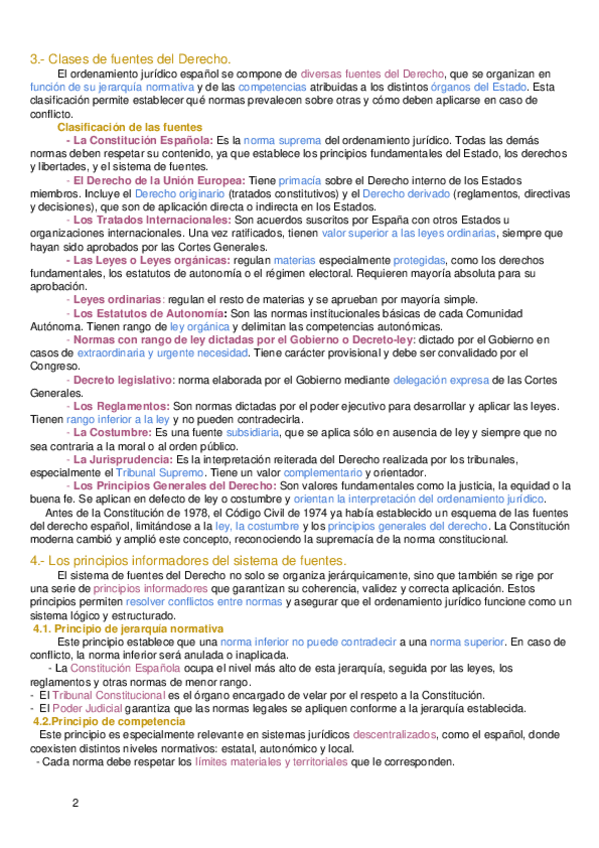 3.- Clases de fuentes del Derecho.

El ordenamiento jurídico español se compone de diversas fuentes del Derecho, que se organizan en función de su jerarquía normativa y de las competencias atribuidas a los distintos órganos del Estado. Esta clasificación permite establecer qué normas prevalecen sobre otras y cómo deben aplicarse en caso de conflicto.

Clasificación de las fuentes

- La Constitución Española: Es la norma suprema del ordenamiento jurídico. Todas las demás normas deben respetar su contenido, ya que establece los principios fundamentales del Estado, los derechos y libertades, y el sistema de fuentes.

- El Derecho de la Unión Europea: Tiene primacía sobre el Derecho interno de los Estados miembros. Incluye el Derecho originario (tratados constitutivos) y el Derecho derivado (reglamentos, directivas y decisiones), que son de aplicación directa o indirecta en los Estados.

- Los Tratados Internacionales: Son acuerdos suscritos por España con otros Estados u organizaciones internacionales. Una vez ratificados, tienen valor superior a las leyes ordinarias, siempre que hayan sido aprobados por las Cortes Generales.

- Las Leyes o Leyes orgánicas: regulan materias especialmente protegidas, como los derechos fundamentales, los estatutos de autonomía o el régimen electoral. Requieren mayoría absoluta para su aprobación.

- Leyes ordinarias: regulan el resto de materias y se aprueban por mayoría simple.

- Los Estatutos de Autonomía: Son las normas institucionales básicas de cada Comunidad Autónoma. Tienen rango de ley orgánica y delimitan las competencias autonómicas.

- Normas con rango de ley dictadas por el Gobierno o Decreto-ley: dictado por el Gobierno en casos de extraordinaria y urgente necesidad. Tiene carácter provisional y debe ser convalidado por el Congreso.

- Decreto legislativo: norma elaborada por el Gobierno mediante delegación expresa de las Cortes Generales.

- Los Reglamentos: Son normas dictadas por el poder ejecutivo para desarrollar y aplicar las leyes. Tienen rango inferior a la ley y no pueden contradecirla.

- La Costumbre: Es una fuente subsidiaria, que se aplica sólo en ausencia de ley y siempre que no sea contraria a la moral o al orden público.

- La Jurisprudencia: Es la interpretación reiterada del Derecho realizada por los tribunales, especialmente el Tribunal Supremo. Tiene un valor complementario y orientador.

- Los Principios Generales del Derecho: Son valores fundamentales como la justicia, la equidad o la buena fe. Se aplican en defecto de ley o costumbre y orientan la interpretación del ordenamiento jurídico.

Antes de la Constitución de 1978, el Código Civil de 1974 ya había establecido un esquema de las fuentes del derecho español, limitándose a la ley, la costumbre y los principios generales del derecho. La Constitución moderna cambió y amplió este concepto, reconociendo la supremacía de la norma constitucional.

4.- Los principios informadores del sistema de fuentes.

El sistema de fuentes del Derecho no solo se organiza jerárquicamente, sino que también se rige por una serie de principios informadores que garantizan su coherencia, validez y correcta aplicación. Estos principios permiten resolver conflictos entre normas y asegurar que el ordenamiento jurídico funcione como un sistema lógico y estructurado.

4.1. Principio de jerarquía normativa

Este principio establece que una norma inferior no puede contradecir a una norma superior. En caso de conflicto, la norma inferior será anulada o inaplicada.

- La Constitución Española ocupa el nivel más alto de esta jerarquía, seguida por las leyes, los reglamentos y otras normas de menor rango.
- El Tribunal Constitucional es el órgano encargado de velar por el respeto a la Constitución.
- El Poder Judicial garantiza que las normas legales se apliquen conforme a la jerarquía establecida.

4.2.Principio de competencia

Este principio es especialmente relevante en sistemas jurídicos descentralizados, como el español, donde coexisten distintos niveles normativos: estatal, autonómico y local.

- Cada norma debe respetar los límites materiales y territoriales que le corresponden.

2